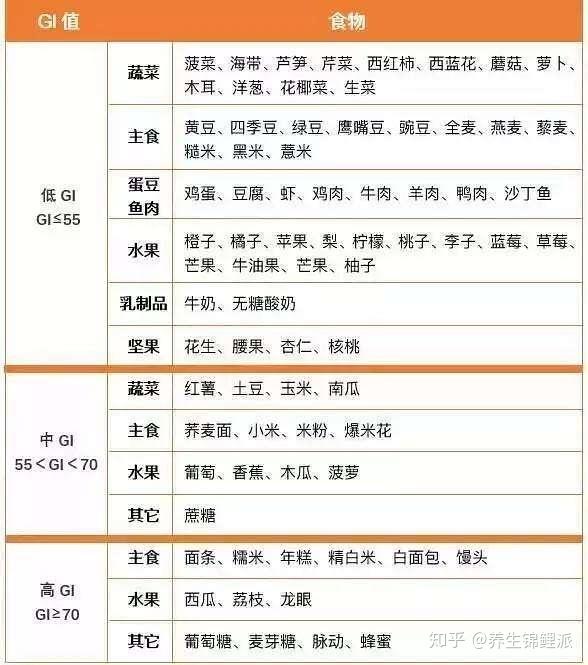 | GI 值 | 食物 | |
|---|---|---|
| 低 GI GI≤55 | 蔬菜 | 菠菜、海带、芦笋、芹菜、西红柿、西蓝花、蘑菇、萝卜、木耳、洋葱、花椰菜、生菜 |
| | 主食 | 黄豆、四季豆、绿豆、鹰嘴豆、豌豆、全麦、燕麦、藜麦、糙米、黑米、薏米 |
| | 蛋豆鱼肉 | 鸡蛋、豆腐、虾、鸡肉、牛肉、羊肉、鸭肉、沙丁鱼 |
| | 水果 | 橙子、橘子、苹果、梨、柠檬、桃子、李子、蓝莓、草莓、芒果、牛油果、芒果、柚子 |
| | 乳制品 | 牛奶、无糖酸奶 |
| | 坚果 | 花生、腰果、杏仁、核桃 |
| 中 GI 55＜GI＜70 | 蔬菜 | 红薯、土豆、玉米、南瓜 |
| | 主食 | 荞麦面、小米、米粉、爆米花 |
| | 水果 | 葡萄、香蕉、木瓜、菠萝 |
| | 其它 | 蔗糖 |
| 高 GI GI≥70 | 主食 | 面条、糯米、年糕、精白米、白面包、馒头 |
| | 水果 | 西瓜、荔枝、龙眼 |
| | 其它 | 葡萄糖、麦芽糖、脉动、蜂蜜 |

知乎 @养生锦鲤派